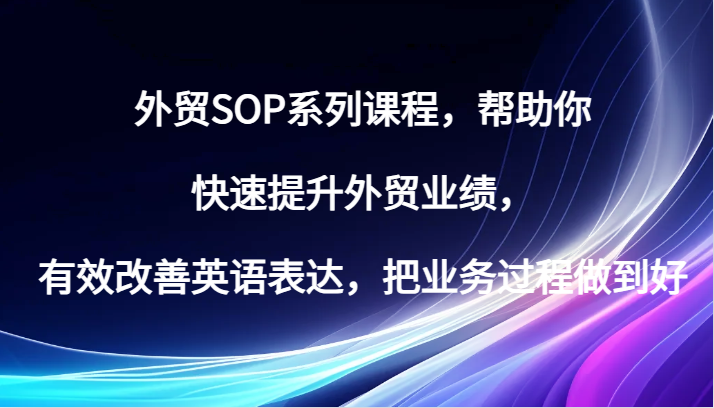 外贸SOP系列课程，帮助你

快速提升外贸业绩，

有效改善英语表达，把业务过程做到好